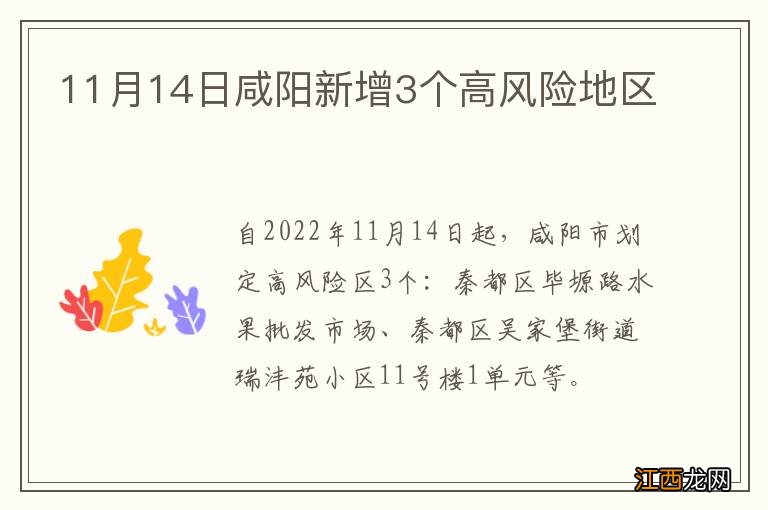 11月14日咸阳新增3个高风险地区

自2022年11月14日起，咸阳市划定高风险区3个：秦都区毕塬路水果批发市场、秦都区吴家堡街道瑞沣苑小区11号楼1单元等。

江西龙网